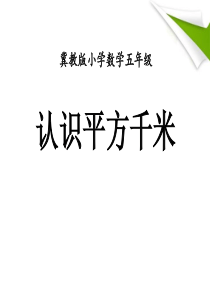 冀教版小学数学五年级

认识平方千米